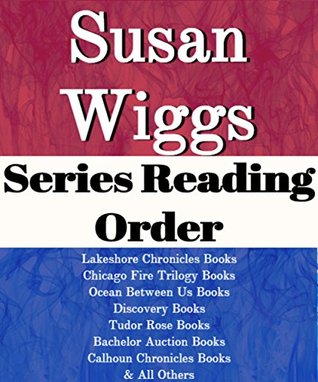 Susan Wiggs

Series Reading Order

Lakeshore Chronicles Books
Chicago Fire Trilogy Books
Ocean Between Us Books
Discovery Books
Tudor Rose Books
Bachelor Auction Books
Calhoun Chronicles Books
& All Others